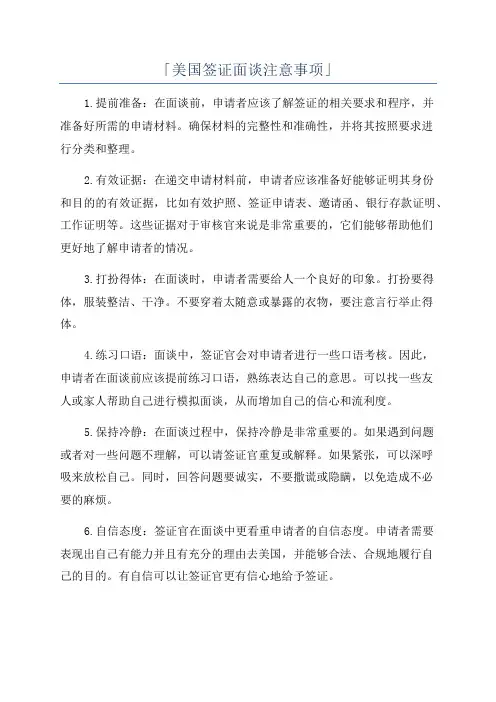 「美国签证面谈注意事项」

1.提前准备：在面谈前，申请者应该了解签证的相关要求和程序，并准备好所需的申请材料。确保材料的完整性和准确性，并将其按照要求进行分类和整理。

2.有效证据：在递交申请材料前，申请者应该准备好能够证明其身份和目的的有效证据，比如有效护照、签证申请表、邀请函、银行存款证明、工作证明等。这些证据对于审核官来说是非常重要的，它们能够帮助他们更好地了解申请者的情况。

3.打扮得体：在面谈时，申请者需要给人一个良好的印象。打扮要得体，服装整洁、干净。不要穿着太随意或暴露的衣物，要注意言行举止得体。

4.练习口语：面谈中，签证官会对申请者进行一些口语考核。因此，申请者在面谈前应该提前练习口语，熟练表达自己的意思。可以找一些友人或家人帮助自己进行模拟面谈，从而增加自己的信心和流利度。

5.保持冷静：在面谈过程中，保持冷静是非常重要的。如果遇到问题或者对一些问题不理解，可以请签证官重复或解释。如果紧张，可以深呼吸来放松自己。同时，回答问题要诚实，不要撒谎或隐瞒，以免造成不必要的麻烦。

6.自信态度：签证官在面谈中更看重申请者的自信态度。申请者需要表现出自己有能力并且有充分的理由去美国，并能够合法、合规地履行自己的目的。有自信可以让签证官更有信心地给予签证。